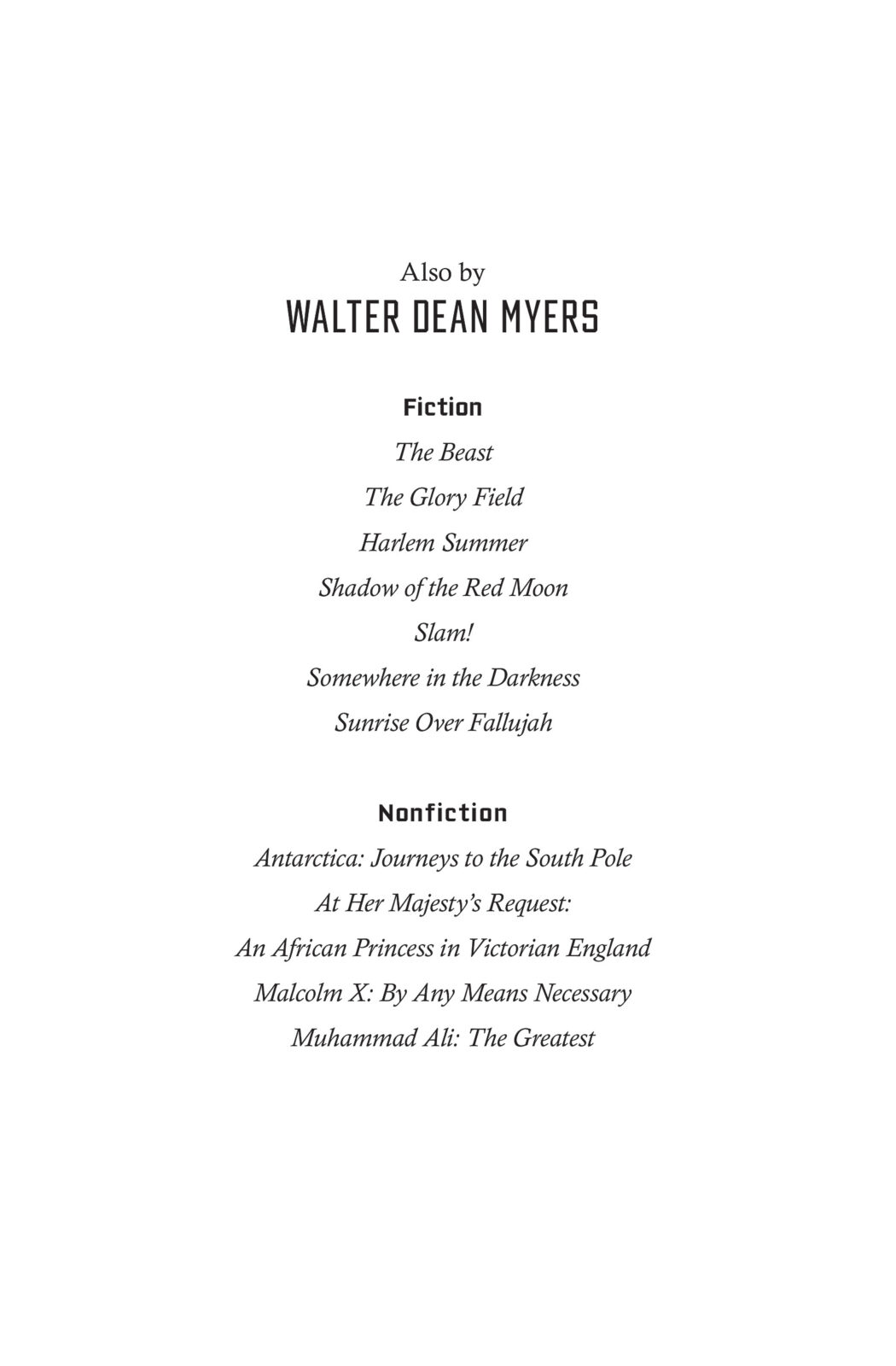 Also by
WALTER DEAN MYERS

Fiction
The Beast
The Glory Field
Harlem Summer
Shadow of the Red Moon
Slam!
Somewhere in the Darkness
Sunrise Over Fallujah

Nonfiction
Antarctica: Journeys to the South Pole
At Her Majesty's Request:
An African Princess in Victorian England
Malcolm X: By Any Means Necessary
Muhammad Ali: The Greatest